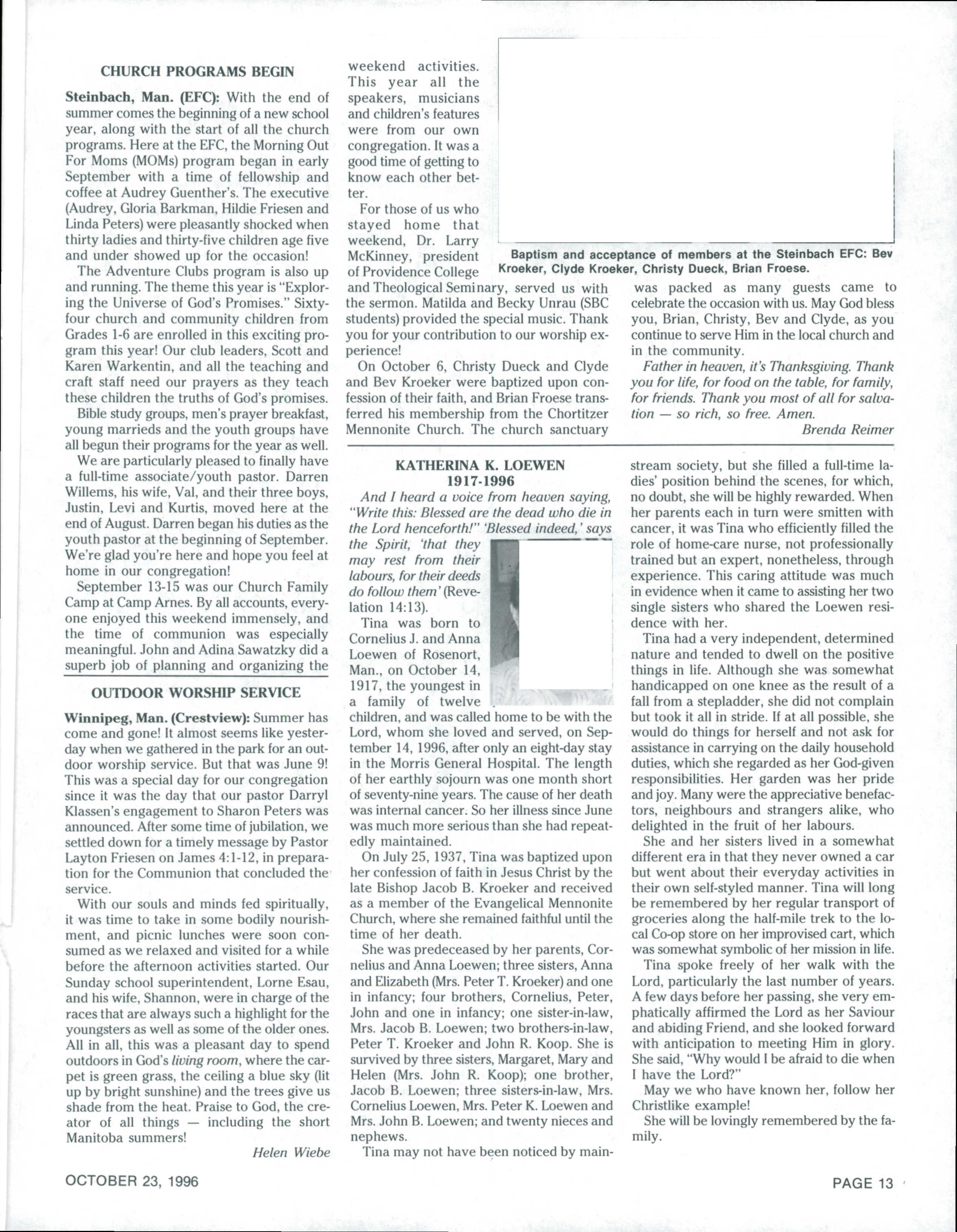 CHURCH PROGRAMS BEGIN

Steinbach, Man. (EFC): With the end of summer comes the beginning of a new school year, along with the start of all the church programs. Here at the EFC, the Morning Out For Moms (MOMs) program began in early September with a time of fellowship and coffee at Audrey Guenther's. The executive (Audrey, Gloria Barkman, Hildie Friesen and Linda Peters) were pleasantly shocked when thirty ladies and thirty-five children age five and under showed up for the occasion!

The Adventure Clubs program is also up and running. The theme this year is "Exploring the Universe of God's Promises." Sixty-four church and community children from Grades 1-6 are enrolled in this exciting program this year! Our club leaders, Scott and Karen Warkentin, and all the teaching and craft staff need our prayers as they teach these children the truths of God's promises.

Bible study groups, men's prayer breakfast, young marrieds and the youth groups have all begun their programs for the year as well.

We are particularly pleased to finally have a full-time associate/youth pastor. Darren Willems, his wife, Val, and their three boys, Justin, Levi and Kurtis, moved here at the end of August. Darren began his duties as the youth pastor at the beginning of September. We're glad you're here and hope you feel at home in our congregation!

September 13-15 was our Church Family Camp at Camp Arnes. By all accounts, everyone enjoyed this weekend immensely, and the time of communion was especially meaningful. John and Adina Sawatzky did a superb job of planning and organizing the weekend activities. This year all the speakers, musicians and children's features were from our own congregation. It was a good time of getting to know each other better.

For those of us who stayed home that weekend, Dr. Larry McKinney, president of Providence College and Theological Seminary, served us with the sermon. Matilda and Becky Unrau (SBC students) provided the special music. Thank you for your contribution to our worship experience!

On October 6, Christy Dueck and Clyde and Bev Kroeker were baptized upon confession of their faith, and Brian Froese transferred his membership from the Chortitzer Mennonite Church. The church sanctuary was packed as many guests came to celebrate the occasion with us. May God bless you, Brian, Christy, Bev and Clyde, as you continue to serve Him in the local church and in the community.

Father in heaven, it's Thanksgiving. Thank you for life, for food on the table, for family, for friends. Thank you most of all for salvation — so rich, so free. Amen.

Brenda Reimer

Baptism and acceptance of members at the Steinbach EFC: Bev Kroeker, Clyde Kroeker, Christy Dueck, Brian Froese.

OUTDOOR WORSHIP SERVICE

Winnipeg, Man. (Crestview): Summer has come and gone! It almost seems like yesterday when we gathered in the park for an outdoor worship service. But that was June 9! This was a special day for our congregation since it was the day that our pastor Darryl Klassen's engagement to Sharon Peters was announced. After some time of jubilation, we settled down for a timely message by Pastor Layton Friesen on James 4:1-12, in preparation for the Communion that concluded the service.

With our souls and minds fed spiritually, it was time to take in some bodily nourishment, and picnic lunches were soon consumed as we relaxed and visited for a while before the afternoon activities started. Our Sunday school superintendent, Lorne Esau, and his wife, Shannon, were in charge of the races that are always such a highlight for the youngsters as well as some of the older ones. All in all, this was a pleasant day to spend outdoors in God's living room, where the carpet is green grass, the ceiling a blue sky (lit up by bright sunshine) and the trees give us shade from the heat. Praise to God, the creator of all things — including the short Manitoba summers!

Helen Wiebe

KATHERINA K. LOEWEN
1917-1996

And I heard a voice from heaven saying, "Write this: Blessed are the dead who die in the Lord henceforth!" 'Blessed indeed,' says the Spirit, 'that they may rest from their labours, for their deeds do follow them' (Revelation 14:13).

Tina was born to Cornelius J. and Anna Loewen of Rosenort, Man., on October 14, 1917, the youngest in a family of twelve children, and was called home to be with the Lord, whom she loved and served, on September 14, 1996, after only an eight-day stay in the Morris General Hospital. The length of her earthly sojourn was one month short of seventy-nine years. The cause of her death was internal cancer. So her illness since June was much more serious than she had repeatedly maintained.

On July 25, 1937, Tina was baptized upon her confession of faith in Jesus Christ by the late Bishop Jacob B. Kroeker and received as a member of the Evangelical Mennonite Church, where she remained faithful until the time of her death.

She was predeceased by her parents, Cornelius and Anna Loewen; three sisters, Anna and Elizabeth (Mrs. Peter T. Kroeker) and one in infancy; four brothers, Cornelius, Peter, John and one in infancy; one sister-in-law, Mrs. Jacob B. Loewen; two brothers-in-law, Peter T. Kroeker and John R. Koop. She is survived by three sisters, Margaret, Mary and Helen (Mrs. John R. Koop); one brother, Jacob B. Loewen; three sisters-in-law, Mrs. Cornelius Loewen, Mrs. Peter K. Loewen and Mrs. John B. Loewen; and twenty nieces and nephews.

Tina may not have been noticed by mainstream society, but she filled a full-time ladies' position behind the scenes, for which, no doubt, she will be highly rewarded. When her parents each in turn were smitten with cancer, it was Tina who efficiently filled the role of home-care nurse, not professionally trained but an expert, nonetheless, through experience. This caring attitude was much in evidence when it came to assisting her two single sisters who shared the Loewen residence with her.

Tina had a very independent, determined nature and tended to dwell on the positive things in life. Although she was somewhat handicapped on one knee as the result of a fall from a stepladder, she did not complain but took it all in stride. If at all possible, she would do things for herself and not ask for assistance in carrying on the daily household duties, which she regarded as her God-given responsibilities. Her garden was her pride and joy. Many were the appreciative benefactors, neighbours and strangers alike, who delighted in the fruit of her labours.

She and her sisters lived in a somewhat different era in that they never owned a car but went about their everyday activities in their own self-styled manner. Tina will long be remembered by her regular transport of groceries along the half-mile trek to the local Co-op store on her improvised cart, which was somewhat symbolic of her mission in life.

Tina spoke freely of her walk with the Lord, particularly the last number of years. A few days before her passing, she very emphatically affirmed the Lord as her Saviour and abiding Friend, and she looked forward with anticipation to meeting Him in glory. She said, "Why would I be afraid to die when I have the Lord?"

May we who have known her, follow her Christlike example!

She will be lovingly remembered by the family.

OCTOBER 23, 1996

PAGE 13